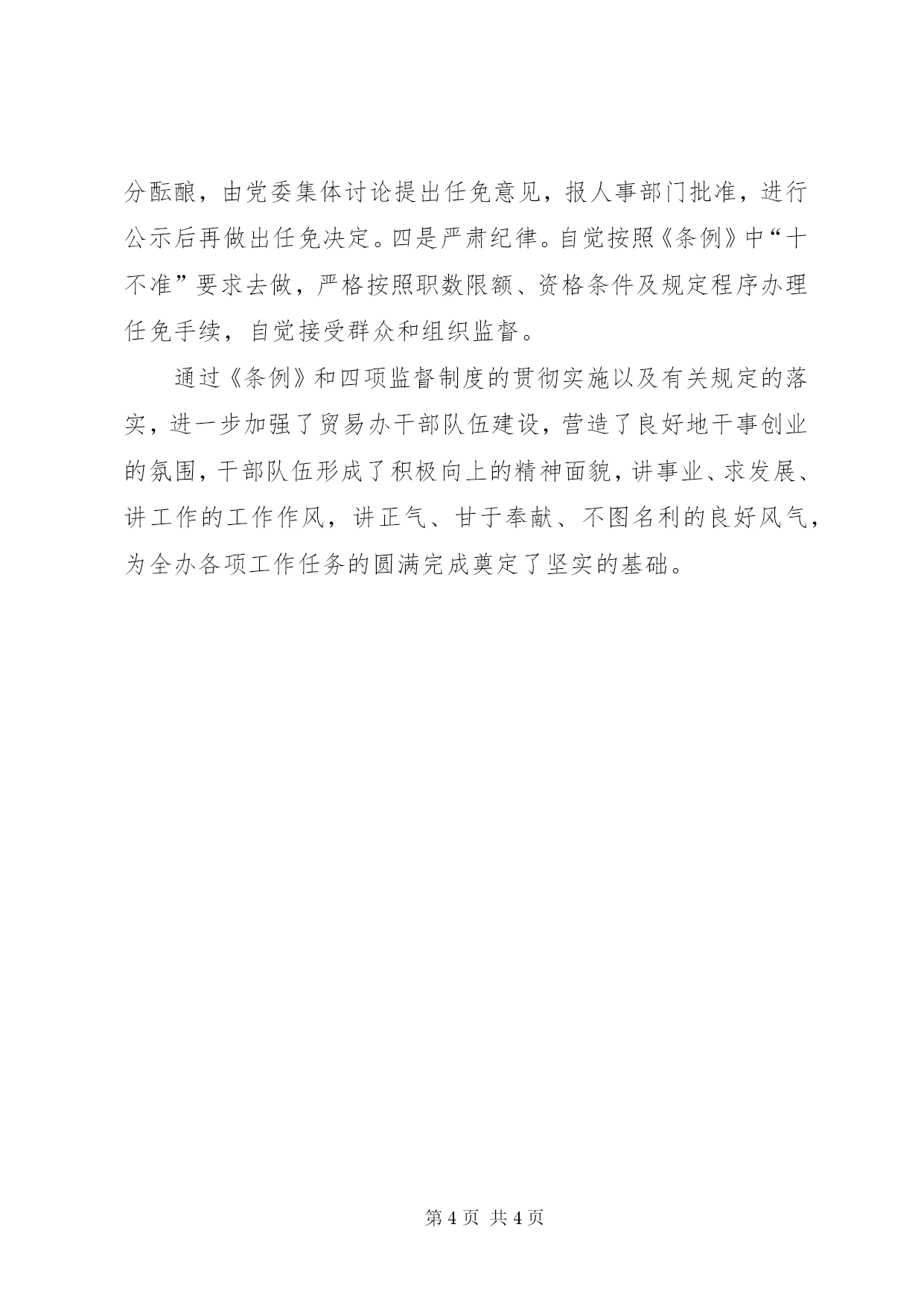 分酝酿，由党委集体讨论提出任免意见，报人事部门批准，进行公示后再做出任免决定。四是严肃纪律。自觉按照《条例》中“十不准”要求去做，严格按照职数限额、资格条件及规定程序办理任免手续，自觉接受群众和组织监督。

通过《条例》和四项监督制度的贯彻实施以及有关规定的落实，进一步加强了贸易办干部队伍建设，营造了良好地干事创业的氛围，干部队伍形成了积极向上的精神面貌，讲事业、求发展、讲工作的工作作风，讲正气、甘于奉献、不图名利的良好风气，为全办各项工作任务的圆满完成奠定了坚实的基础。

第 4 页 共 4 页